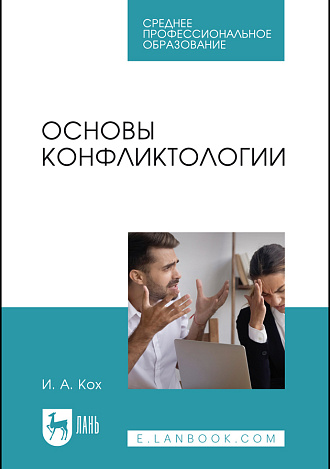 СРЕДНЕЕ ПРОФЕССИОНАЛЬНОЕ ОБРАЗОВАНИЕ

ОСНОВЫ КОНФЛИКТОЛОГИИ

И. А. Кох

ЛАНЬ

E.LANBOOK.COM